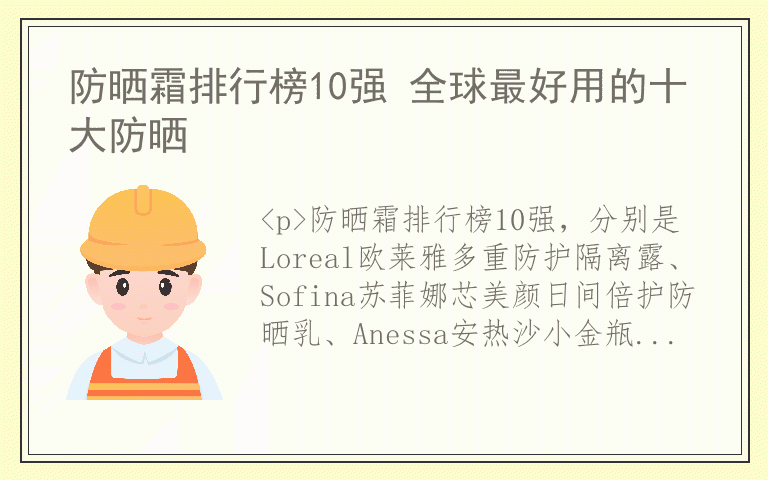 防晒霜排行榜10强 全球最好用的十大防晒

<p>防晒霜排行榜10强，分别是Loreal欧莱雅多重防护隔离露、Sofina苏菲娜芯美颜日间倍护防晒乳、Anessa安热沙小金瓶...